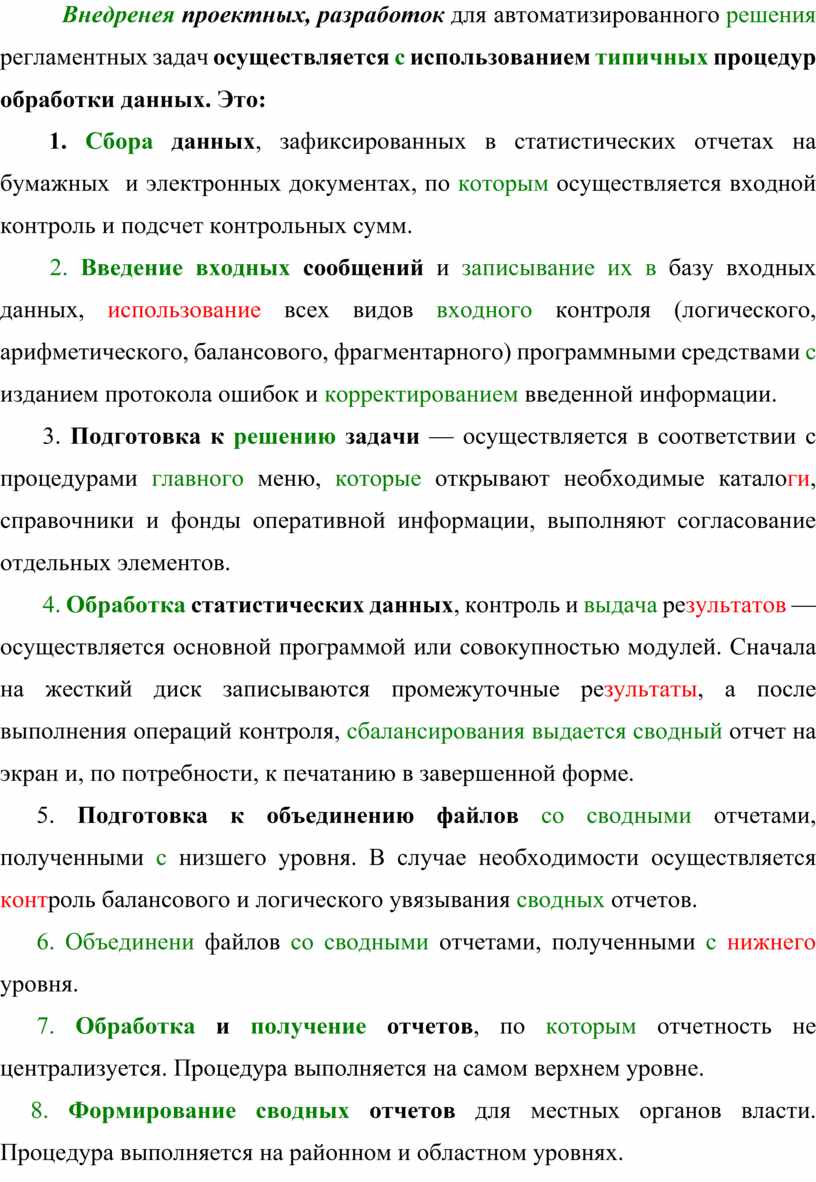 Внедренея проектных, разработок для автоматизированного решения регламентных задач осуществляется с использованием типичных процедур обработки данных. Это:

1. Сбора данных, зафиксированных в статистических отчетах на бумажных и электронных документах, по которым осуществляется входной контроль и подсчет контрольных сумм.

2. Введение входных сообщений и записывание их в базу входных данных, использование всех видов входного контроля (логического, арифметического, балансового, фрагментарного) программными средствами с изданием протокола ошибок и корректированием введенной информации.

3. Подготовка к решению задачи — осуществляется в соответствии с процедурами главного меню, которые открывают необходимые каталоги, справочники и фонды оперативной информации, выполняют согласование отдельных элементов.

4. Обработка статистических данных, контроль и выдача результатов — осуществляется основной программой или совокупностью модулей. Сначала на жесткий диск записываются промежуточные результаты, а после выполнения операций контроля, сбалансирования выдается сводный отчет на экран и, по потребности, к печатанию в завершенной форме.

5. Подготовка к объединению файлов со сводными отчетами, полученными с низшего уровня. В случае необходимости осуществляется контроль балансового и логического увязывания сводных отчетов.

6. Объединени файлов со сводными отчетами, полученными с нижнего уровня.

7. Обработка и получение отчетов, по которым отчетность не централизуется. Процедура выполняется на самом верхнем уровне.

8. Формирование сводных отчетов для местных органов власти. Процедура выполняется на районном и областном уровнях.